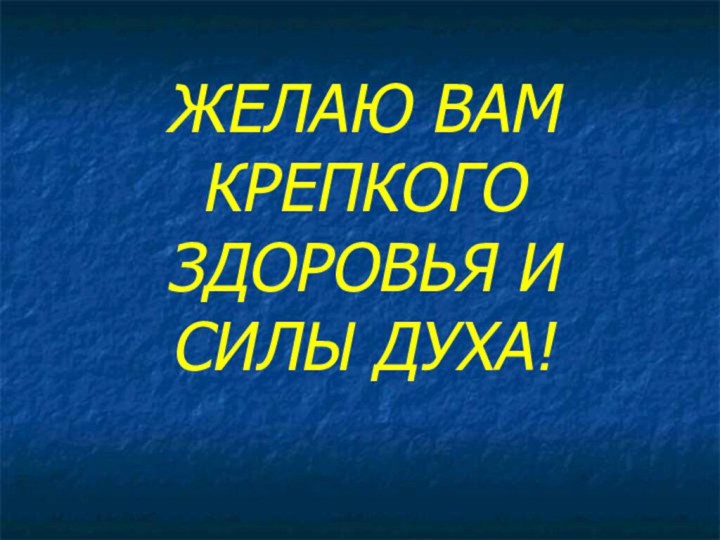 ЖЕЛАЮ ВАМ КРЕПКОГО ЗДОРОВЬЯ И СИЛЫ ДУХА!